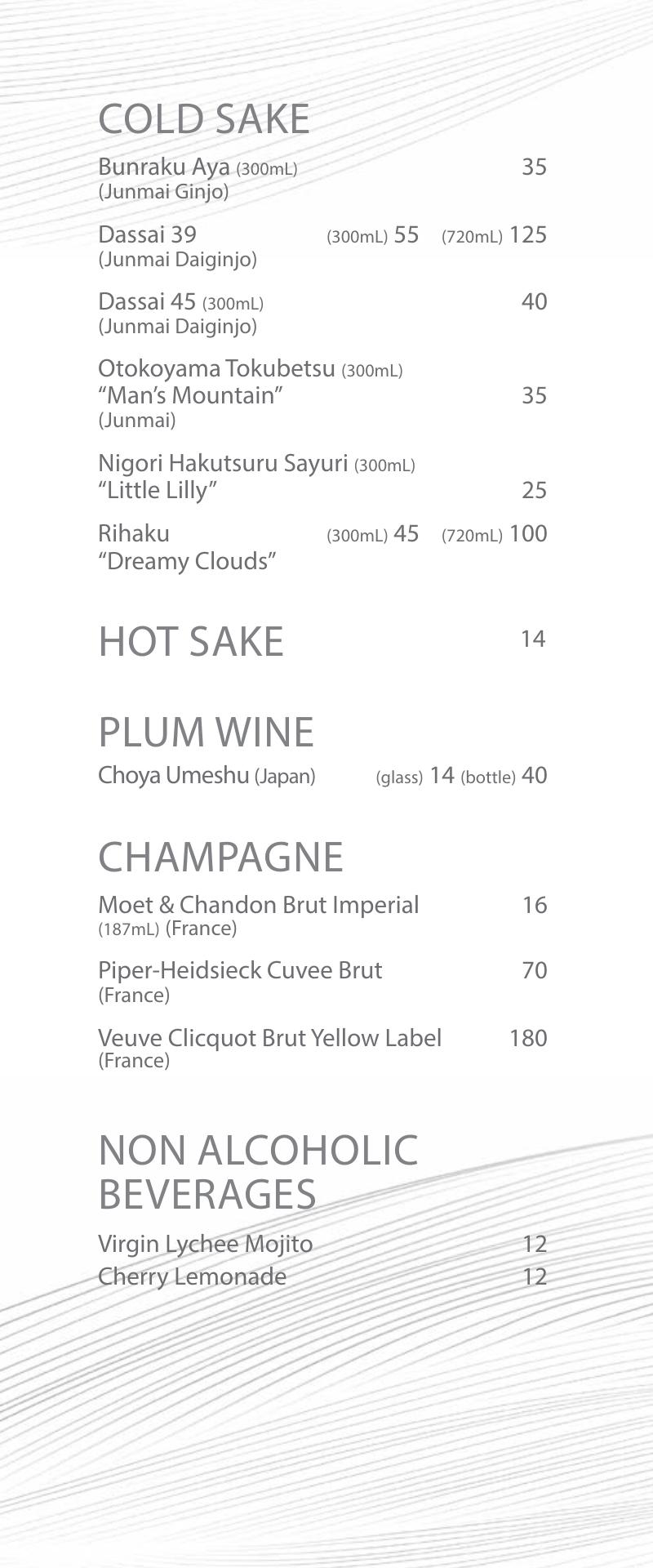 COLD SAKE

Bunraku Aya (300mL) 35
(Junmai Ginjo)

Dassai 39 (300mL) 55 (720mL) 125
(Junmai Daiginjo)

Dassai 45 (300mL) 40
(Junmai Daiginjo)

Otokoyama Tokubetsu (300mL)
“Man’s Mountain” 35
(Junmai)

Nigori Hakutsuru Sayuri (300mL)
“Little Lilly” 25

Rihaku (300mL) 45 (720mL) 100
“Dreamy Clouds”

HOT SAKE 14

PLUM WINE

Choya Umeshu (Japan) (glass) 14 (bottle) 40

CHAMPAGNE

Moet & Chandon Brut Imperial 16
(187mL) (France)

Piper-Heidsieck Cuvee Brut 70
(France)

Veuve Clicquot Brut Yellow Label 180
(France)

NON ALCOHOLIC BEVERAGES

Virgin Lychee Mojito 12
Cherry Lemonade 12